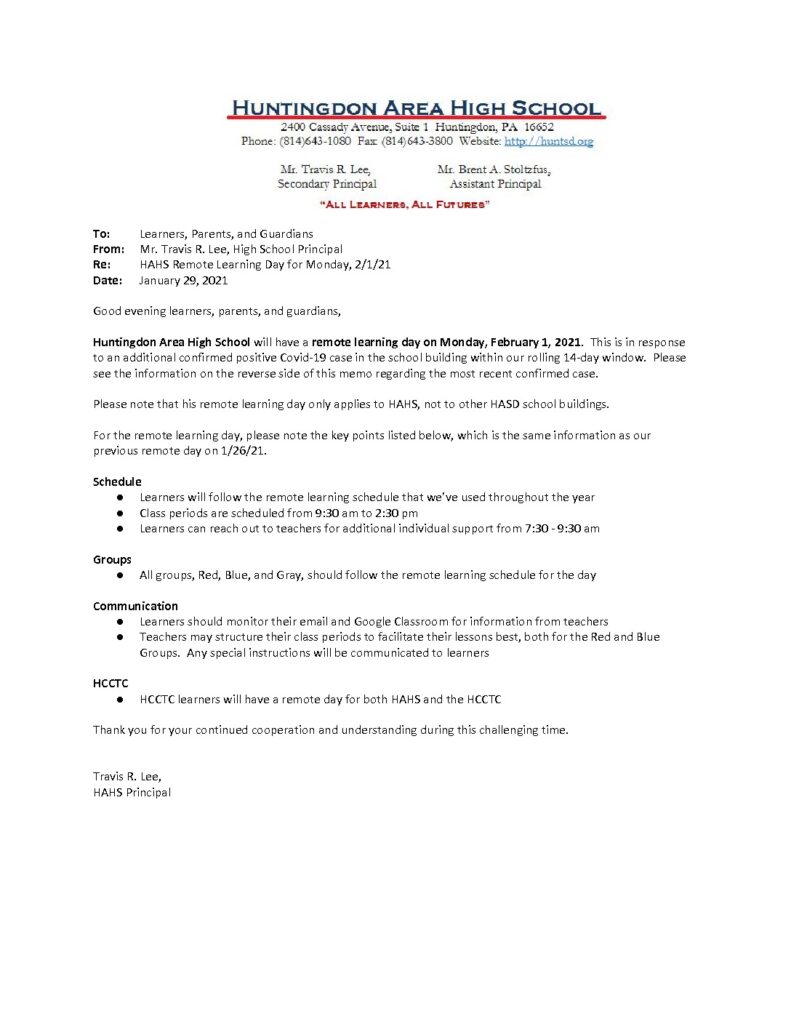 HUNTINGDON AREA HIGH SCHOOL
2400 Cassady Avenue, Suite 1 Huntingdon, PA 16652
Phone: (814)643-1080 Fax: (814)643-3800 Website: http://huntsd.org

Mr. Travis R. Lee,
Secondary Principal

Mr. Brent A. Stoltzfus,
Assistant Principal

"ALL LEARNERS, ALL FUTURES"

To: Learners, Parents, and Guardians
From: Mr. Travis R. Lee, High School Principal
Re: HAHS Remote Learning Day for Monday, 2/1/21
Date: January 29, 2021

Good evening learners, parents, and guardians,

Huntingdon Area High School will have a remote learning day on Monday, February 1, 2021. This is in response to an additional confirmed positive Covid-19 case in the school building within our rolling 14-day window. Please see the information on the reverse side of this memo regarding the most recent confirmed case.

Please note that his remote learning day only applies to HAHS, not to other HASD school buildings.

For the remote learning day, please note the key points listed below, which is the same information as our previous remote day on 1/26/21.

Schedule
● Learners will follow the remote learning schedule that we've used throughout the year
● Class periods are scheduled from 9:30 am to 2:30 pm
● Learners can reach out to teachers for additional individual support from 7:30 - 9:30 am

Groups
● All groups, Red, Blue, and Gray, should follow the remote learning schedule for the day

Communication
● Learners should monitor their email and Google Classroom for information from teachers
● Teachers may structure their class periods to facilitate their lessons best, both for the Red and Blue Groups. Any special instructions will be communicated to learners

HCCTC
● HCCTC learners will have a remote day for both HAHS and the HCCTC

Thank you for your continued cooperation and understanding during this challenging time.

Travis R. Lee,
HAHS Principal